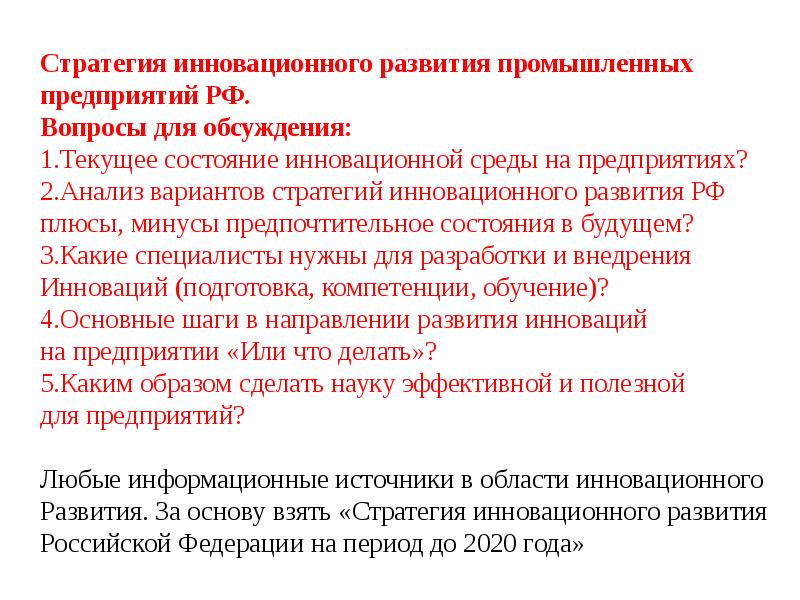 Стратегия инновационного развития промышленных предприятий РФ.
Вопросы для обсуждения:
1.Текущее состояние инновационной среды на предприятиях?
2.Анализ вариантов стратегий инновационного развития РФ плюсы, минусы предпочтительное состояния в будущем?
3.Какие специалисты нужны для разработки и внедрения Инноваций (подготовка, компетенции, обучение)?
4.Основные шаги в направлении развития инноваций на предприятии «Или что делать»?
5.Каким образом сделать науку эффективной и полезной для предприятий?

Любые информационные источники в области инновационного Развития. За основу взять «Стратегия инновационного развития Российской Федерации на период до 2020 года»